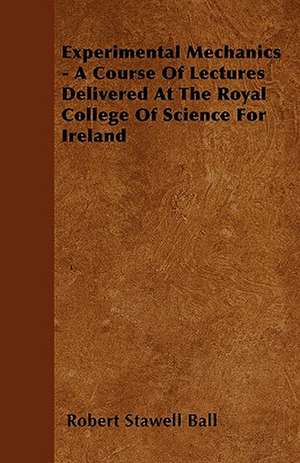 Experimental Mechanics - A Course Of Lectures Delivered At The Royal College Of Science For Ireland

Robert Stawell Ball